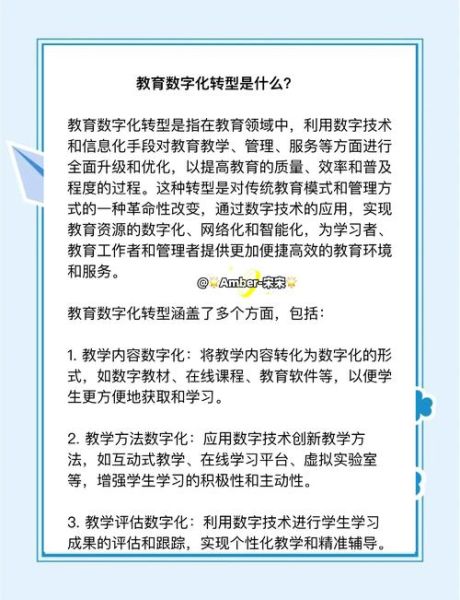 教育数字化转型是什么？

教育数字化转型是指在教育领域中，利用数字技术和信息化手段对教育教学、管理、服务等方面进行全面升级和优化，以提高教育的质量、效率和普及程度的过程。这种转型是对传统教育模式和管理方式的一种革命性改变，通过数字技术的应用，实现教育资源的数字化、网络化和智能化，为学习者、教育工作者和管理者提供更加便捷高效的教育环境和服务。

@Amber-宋宋

教育数字化转型涵盖了多个方面，包括：

1. 教学内容数字化：将教学内容转化为数字化的形式，如数字教材、在线课程、教育软件等，以便学生更方便地获取和学习。

2. 教学方法数字化：应用数字技术创新教学方法，如互动式教学、在线学习平台、虚拟实验室等，增强学生学习的积极性和主动性。

3. 教学评估数字化：利用数字技术进行学生学习成果的评估和跟踪，实现个性化教学和精准辅导。